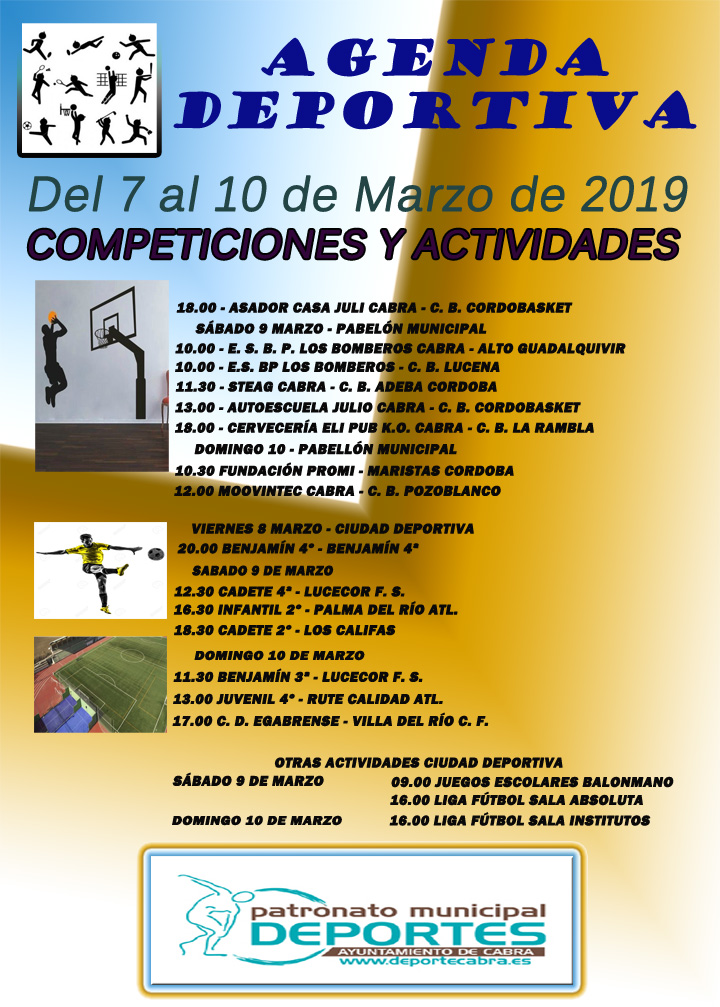 AGENDA DEPORTIVA

Del 7 al 10 de Marzo de 2019

COMPETICIONES Y ACTIVIDADES

18.00 - ASADOR CASA JULI CABRA - C. B. CORDOBASKET
SÁBADO 9 MARZO - PABELÓN MUNICIPAL
10.00 - E. S. B. P. LOS BOMBEROS CABRA - ALTO GUADALQUIVIR
10.00 - E.S. BP LOS BOMBEROS - C. B. LUCENA
11.30 - STEAG CABRA - C. B. ADEBA CORDOBA
13.00 - AUTOESCUELA JULIO CABRA - C. B. CORDOBASKET
18.00 - CERVECERÍA ELI PUB K.O. CABRA - C. B. LA RAMBLA
DOMINGO 10 - PABELLÓN MUNICIPAL
10.30 FUNDACIÓN PROMI - MARISTAS CORDOBA
12.00 MOOVINTEC CABRA - C. B. POZOBLANCO

VIERNES 8 MARZO - CIUDAD DEPORTIVA
20.00 BENJAMÍN 4º - BENJAMÍN 4º
SABADO 9 DE MARZO
12.30 CADETE 4º - LUCECOR F. S.
16.30 INFANTIL 2º - PALMA DEL RÍO ATL.
18.30 CADETE 2º - LOS CALIFAS
DOMINGO 10 DE MARZO
11.30 BENJAMÍN 3º - LUCECOR F. S.
13.00 JUVENIL 4º - RUTE CALIDAD ATL.
17.00 C. D. EGABRENSE - VILLA DEL RÍO C. F.

OTRAS ACTIVIDADES CIUDAD DEPORTIVA
SÁBADO 9 DE MARZO 09.00 JUEGOS ESCOLARES BALONMANO
16.00 LIGA FÚTBOL SALA ABSOLUTA
DOMINGO 10 DE MARZO 16.00 LIGA FÚTBOL SALA INSTITUTOS

patronato municipal
DEPORTES
AYUNTAMIENTO DE CABRA
www.deportecabra.es